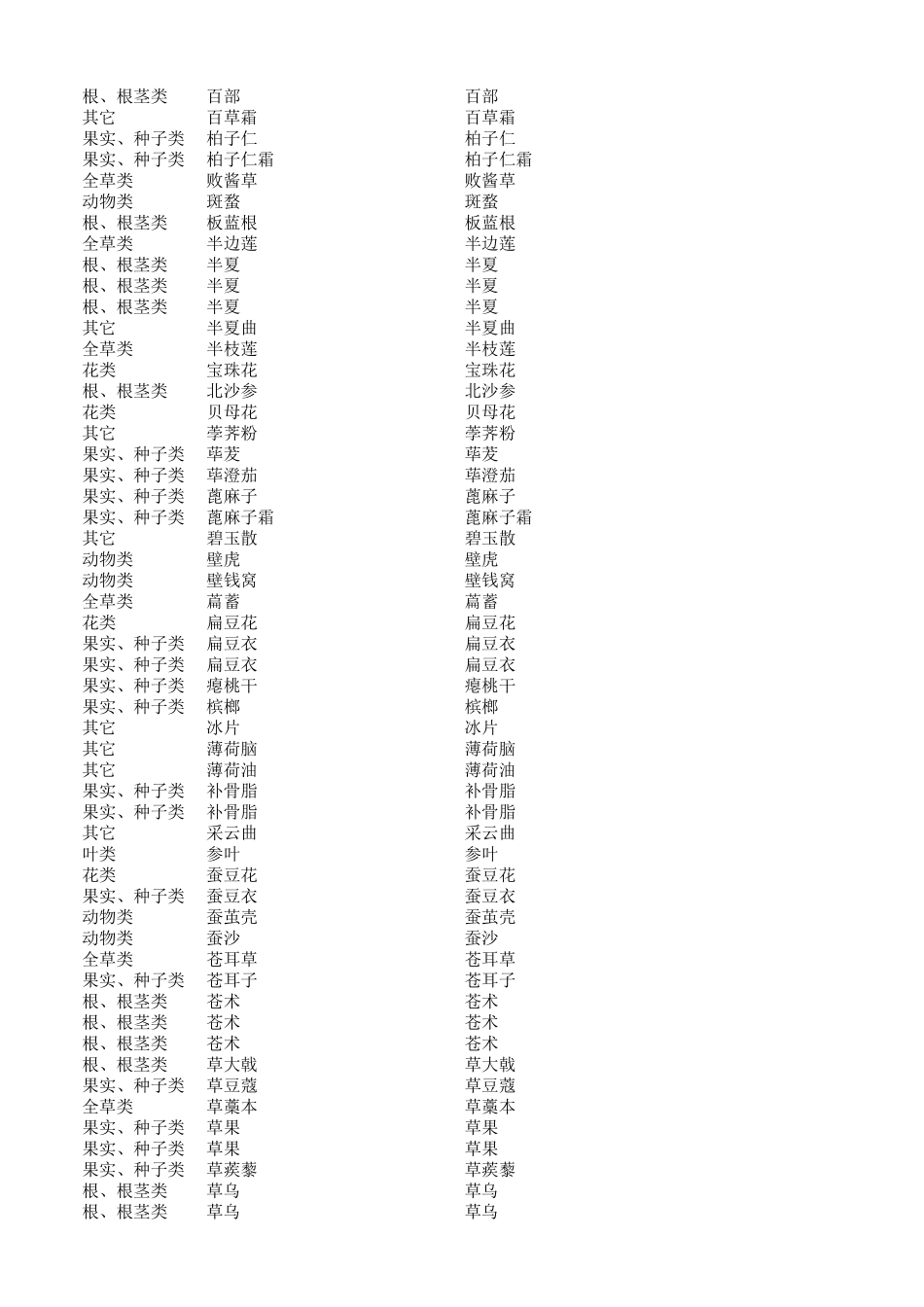 | | | |
|---|---|---|
| 根、根茎类 | 百部 | 百部 |
| 其它 | 百草霜 | 百草霜 |
| 果实、种子类 | 柏子仁 | 柏子仁 |
| 果实、种子类 | 柏子仁霜 | 柏子仁霜 |
| 全草类 | 败酱草 | 败酱草 |
| 动物类 | 斑蝥 | 斑蝥 |
| 根、根茎类 | 板蓝根 | 板蓝根 |
| 全草类 | 半边莲 | 半边莲 |
| 根、根茎类 | 半夏 | 半夏 |
| 根、根茎类 | 半夏 | 半夏 |
| 根、根茎类 | 半夏 | 半夏 |
| 其它 | 半夏曲 | 半夏曲 |
| 全草类 | 半枝莲 | 半枝莲 |
| 花类 | 宝珠花 | 宝珠花 |
| 根、根茎类 | 北沙参 | 北沙参 |
| 花类 | 贝母花 | 贝母花 |
| 其它 | 荸荠粉 | 荸荠粉 |
| 果实、种子类 | 荜茇 | 荜茇 |
| 果实、种子类 | 荜澄茄 | 荜澄茄 |
| 果实、种子类 | 蓖麻子 | 蓖麻子 |
| 果实、种子类 | 蓖麻子霜 | 蓖麻子霜 |
| 其它 | 碧玉散 | 碧玉散 |
| 动物类 | 壁虎 | 壁虎 |
| 动物类 | 壁钱窝 | 壁钱窝 |
| 全草类 | 萹蓄 | 萹蓄 |
| 花类 | 扁豆花 | 扁豆花 |
| 果实、种子类 | 扁豆衣 | 扁豆衣 |
| 果实、种子类 | 扁豆衣 | 扁豆衣 |
| 果实、种子类 | 瘪桃干 | 瘪桃干 |
| 果实、种子类 | 槟榔 | 槟榔 |
| 其它 | 冰片 | 冰片 |
| 其它 | 薄荷脑 | 薄荷脑 |
| 其它 | 薄荷油 | 薄荷油 |
| 果实、种子类 | 补骨脂 | 补骨脂 |
| 果实、种子类 | 补骨脂 | 补骨脂 |
| 其它 | 采云曲 | 采云曲 |
| 叶类 | 参叶 | 参叶 |
| 花类 | 蚕豆花 | 蚕豆花 |
| 果实、种子类 | 蚕豆衣 | 蚕豆衣 |
| 动物类 | 蚕茧壳 | 蚕茧壳 |
| 动物类 | 蚕沙 | 蚕沙 |
| 全草类 | 苍耳草 | 苍耳草 |
| 果实、种子类 | 苍耳子 | 苍耳子 |
| 根、根茎类 | 苍术 | 苍术 |
| 根、根茎类 | 苍术 | 苍术 |
| 根、根茎类 | 苍术 | 苍术 |
| 根、根茎类 | 草大戟 | 草大戟 |
| 果实、种子类 | 草豆蔻 | 草豆蔻 |
| 全草类 | 草藁本 | 草藁本 |
| 果实、种子类 | 草果 | 草果 |
| 果实、种子类 | 草果 | 草果 |
| 果实、种子类 | 草蒺藜 | 草蒺藜 |
| 根、根茎类 | 草乌 | 草乌 |
| 根、根茎类 | 草乌 | 草乌 |